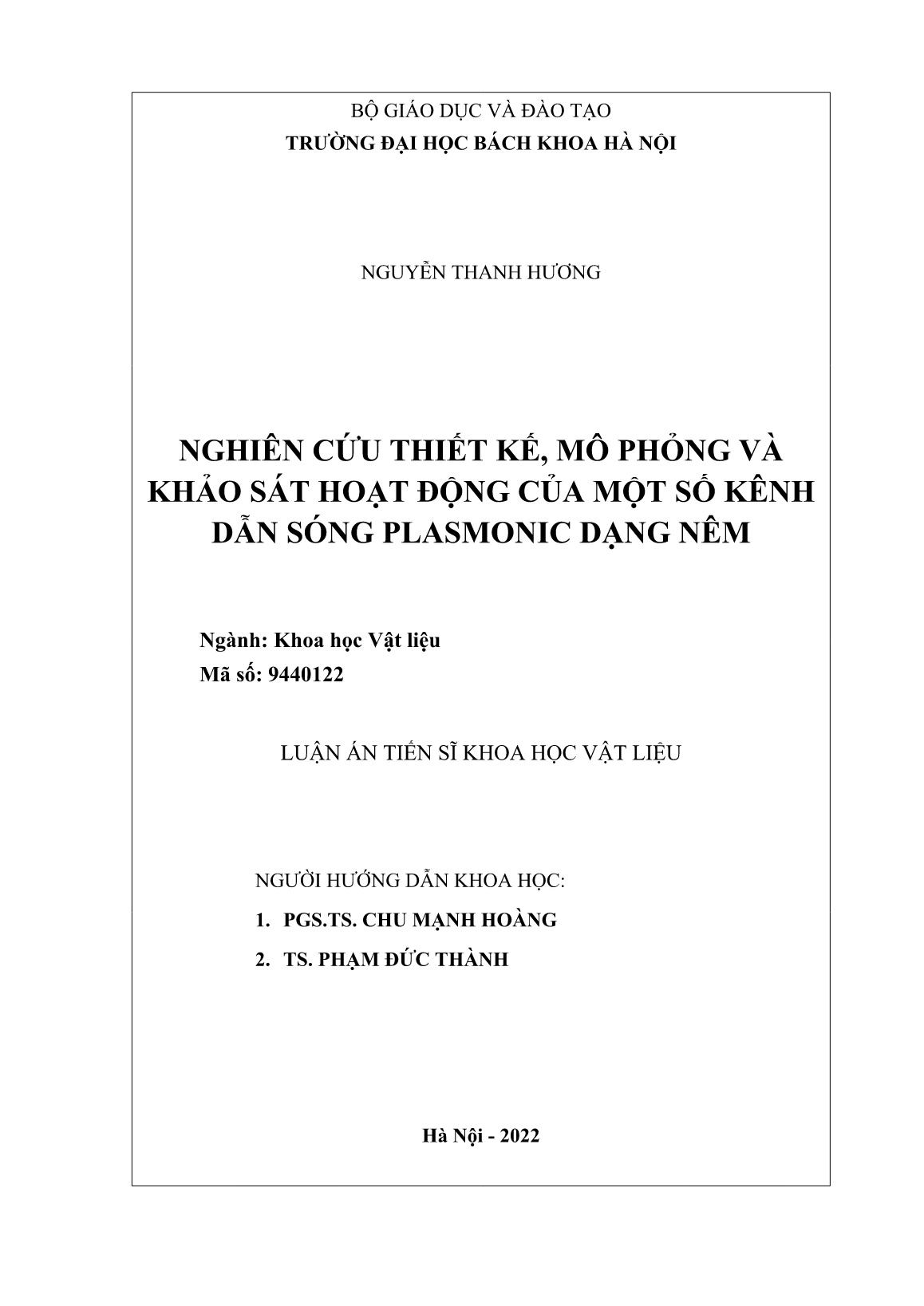 BỘ GIÁO DỤC VÀ ĐÀO TẠO
TRƯỜNG ĐẠI HỌC BÁCH KHOA HÀ NỘI

NGUYỄN THANH HƯƠNG

NGHIÊN CỨU THIẾT KẾ, MÔ PHỎNG VÀ KHẢO SÁT HOẠT ĐỘNG CỦA MỘT SỐ KÊNH DẪN SÓNG PLASMONIC DẠNG NÊM

Ngành: Khoa học Vật liệu
Mã số: 9440122

LUẬN ÁN TIẾN SĨ KHOA HỌC VẬT LIỆU

NGƯỜI HƯỚNG DẪN KHOA HỌC:
1. PGS.TS. CHU MẠNH HOÀNG
2. TS. PHẠM ĐỨC THÀNH

Hà Nội - 2022